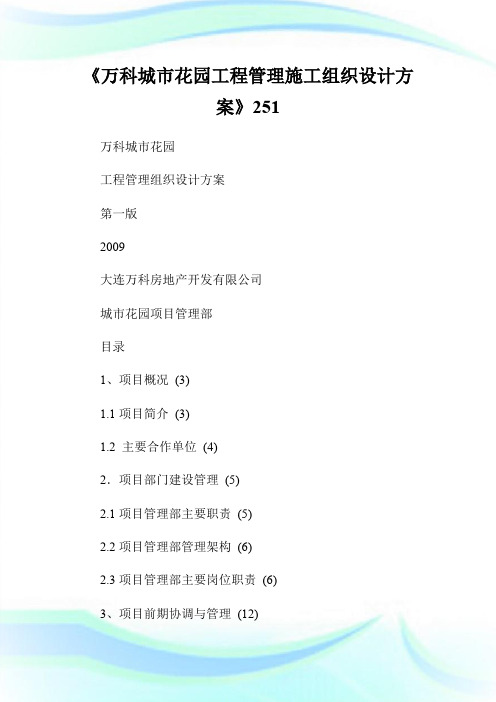 《万科城市花园工程管理施工组织设计方案》251

万科城市花园

工程管理组织设计方案

第一版

2009

大连万科房地产开发有限公司

城市花园项目管理部

目录

1、项目概况 (3)

1.1 项目简介 (3)

1.2 主要合作单位 (4)

2．项目部门建设管理 (5)

2.1 项目管理部主要职责 (5)

2.2 项目管理部管理架构 (6)

2.3 项目管理部主要岗位职责 (6)

3、项目前期协调与管理 (12)